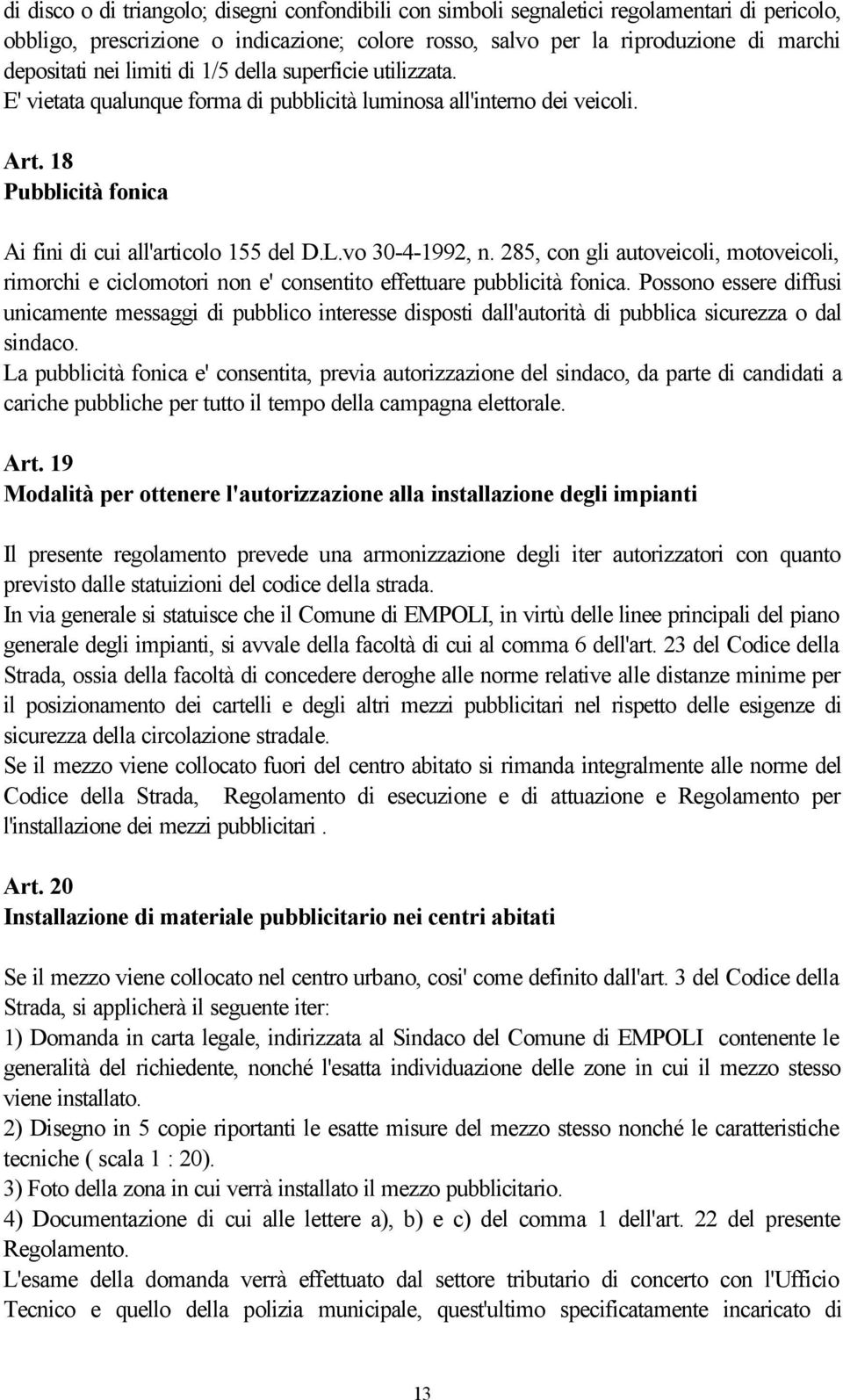 di disco o di triangolo; disegni confondibili con simboli segnaletici regolamentari di pericolo, obbligo, prescrizione o indicazione; colore rosso, salvo per la riproduzione di marchi depositati nei limiti di 1/5 della superficie utilizzata.
E' vietata qualunque forma di pubblicità luminosa all'interno dei veicoli.

Art. 18
Pubblicità fonica

Ai fini di cui all'articolo 155 del D.L.vo 30-4-1992, n. 285, con gli autoveicoli, motoveicoli, rimorchi e ciclomotori non e' consentito effettuare pubblicità fonica. Possono essere diffusi unicamente messaggi di pubblico interesse disposti dall'autorità di pubblica sicurezza o dal sindaco.
La pubblicità fonica e' consentita, previa autorizzazione del sindaco, da parte di candidati a cariche pubbliche per tutto il tempo della campagna elettorale.

Art. 19
Modalità per ottenere l'autorizzazione alla installazione degli impianti

Il presente regolamento prevede una armonizzazione degli iter autorizzatori con quanto previsto dalle statuizioni del codice della strada.
In via generale si statuisce che il Comune di EMPOLI, in virtù delle linee principali del piano generale degli impianti, si avvale della facoltà di cui al comma 6 dell'art. 23 del Codice della Strada, ossia della facoltà di concedere deroghe alle norme relative alle distanze minime per il posizionamento dei cartelli e degli altri mezzi pubblicitari nel rispetto delle esigenze di sicurezza della circolazione stradale.
Se il mezzo viene collocato fuori del centro abitato si rimanda integralmente alle norme del Codice della Strada, Regolamento di esecuzione e di attuazione e Regolamento per l'installazione dei mezzi pubblicitari .

Art. 20
Installazione di materiale pubblicitario nei centri abitati

Se il mezzo viene collocato nel centro urbano, cosi' come definito dall'art. 3 del Codice della Strada, si applicherà il seguente iter:
1) Domanda in carta legale, indirizzata al Sindaco del Comune di EMPOLI contenente le generalità del richiedente, nonché l'esatta individuazione delle zone in cui il mezzo stesso viene installato.
2) Disegno in 5 copie riportanti le esatte misure del mezzo stesso nonché le caratteristiche tecniche ( scala 1 : 20).
3) Foto della zona in cui verrà installato il mezzo pubblicitario.
4) Documentazione di cui alle lettere a), b) e c) del comma 1 dell'art. 22 del presente Regolamento.
L'esame della domanda verrà effettuato dal settore tributario di concerto con l'Ufficio Tecnico e quello della polizia municipale, quest'ultimo specificatamente incaricato di

13